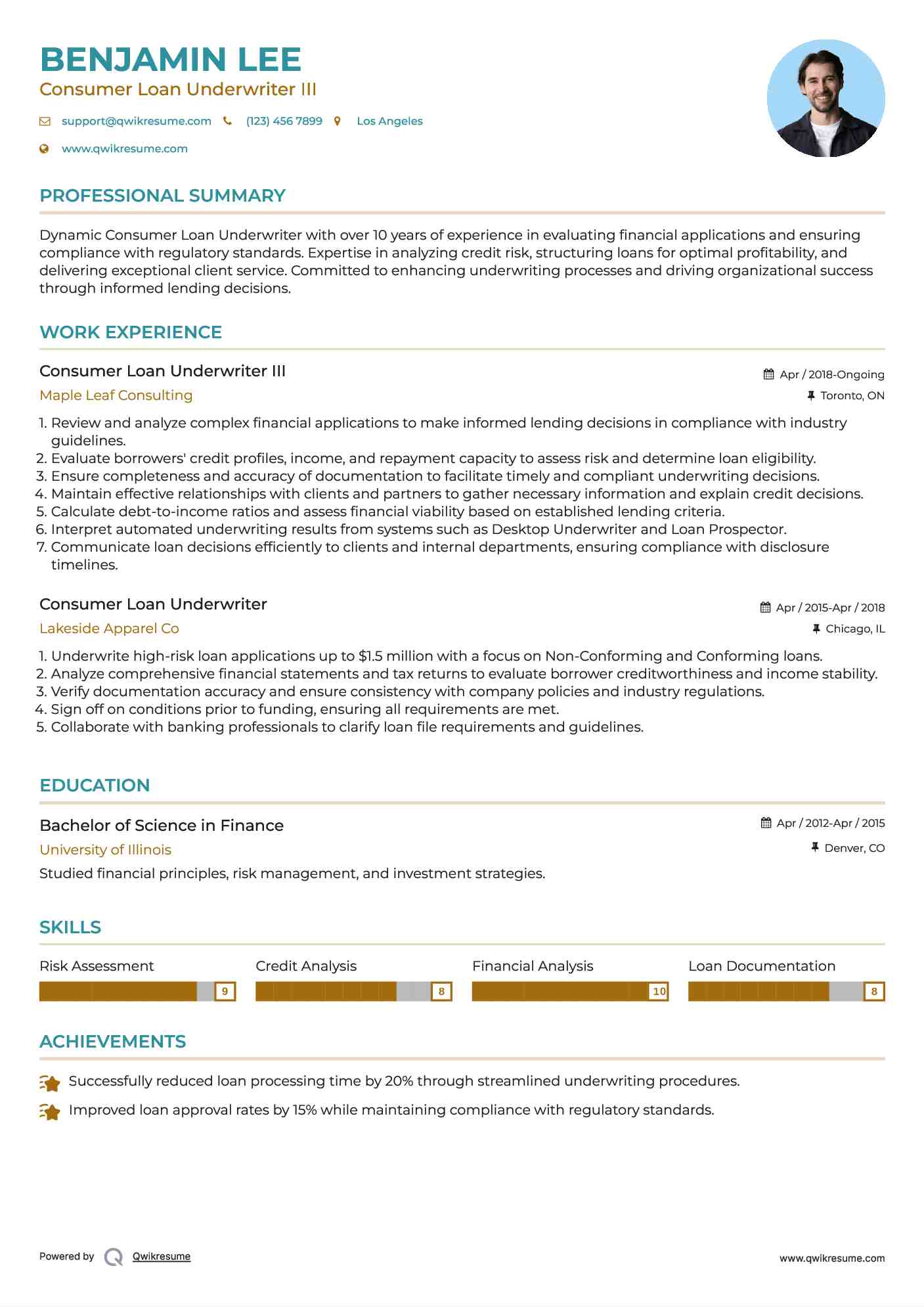 BENJAMIN LEE
Consumer Loan Underwriter III

support@qwikresume.com (123) 456 7899 Los Angeles

www.qwikresume.com

PROFESSIONAL SUMMARY

Dynamic Consumer Loan Underwriter with over 10 years of experience in evaluating financial applications and ensuring compliance with regulatory standards. Expertise in analyzing credit risk, structuring loans for optimal profitability, and delivering exceptional client service. Committed to enhancing underwriting processes and driving organizational success through informed lending decisions.

WORK EXPERIENCE

Consumer Loan Underwriter III
Apr / 2018-Ongoing
Maple Leaf Consulting
Toronto, ON

1. Review and analyze complex financial applications to make informed lending decisions in compliance with industry guidelines.
2. Evaluate borrowers' credit profiles, income, and repayment capacity to assess risk and determine loan eligibility.
3. Ensure completeness and accuracy of documentation to facilitate timely and compliant underwriting decisions.
4. Maintain effective relationships with clients and partners to gather necessary information and explain credit decisions.
5. Calculate debt-to-income ratios and assess financial viability based on established lending criteria.
6. Interpret automated underwriting results from systems such as Desktop Underwriter and Loan Prospector.
7. Communicate loan decisions efficiently to clients and internal departments, ensuring compliance with disclosure timelines.

Consumer Loan Underwriter
Apr / 2015-Apr / 2018
Lakeside Apparel Co
Chicago, IL

1. Underwrite high-risk loan applications up to $1.5 million with a focus on Non-Conforming and Conforming loans.
2. Analyze comprehensive financial statements and tax returns to evaluate borrower creditworthiness and income stability.
3. Verify documentation accuracy and ensure consistency with company policies and industry regulations.
4. Sign off on conditions prior to funding, ensuring all requirements are met.
5. Collaborate with banking professionals to clarify loan file requirements and guidelines.

EDUCATION

Bachelor of Science in Finance
Apr / 2012-Apr / 2015
University of Illinois
Denver, CO
Studied financial principles, risk management, and investment strategies.

SKILLS

Risk Assessment 9
Credit Analysis 8
Financial Analysis 10
Loan Documentation 8

ACHIEVEMENTS

Successfully reduced loan processing time by 20% through streamlined underwriting procedures.
Improved loan approval rates by 15% while maintaining compliance with regulatory standards.

Powered by Qwikresume
www.qwikresume.com